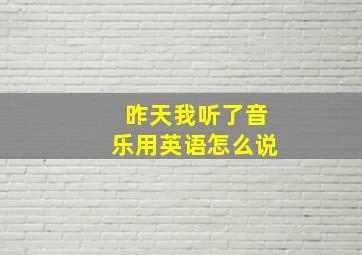 昨天我听了音乐用英语怎么说